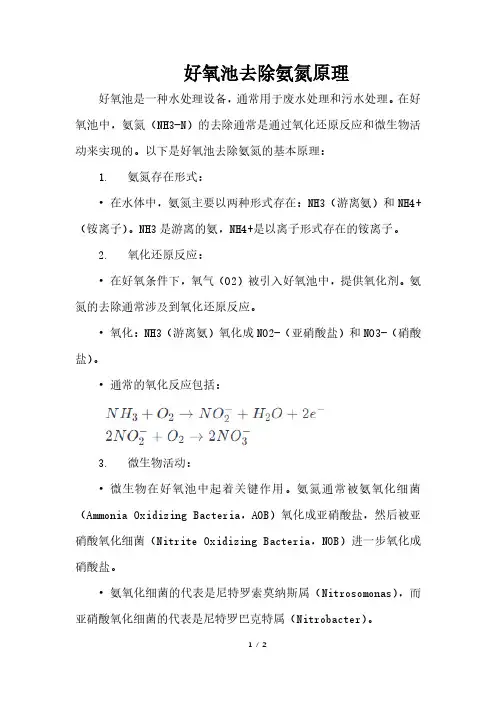 好氧池去除氨氮原理

好氧池是一种水处理设备，通常用于废水处理和污水处理。在好氧池中，氨氮（NH3-N）的去除通常是通过氧化还原反应和微生物活动来实现的。以下是好氧池去除氨氮的基本原理：

1. 氨氮存在形式：

• 在水体中，氨氮主要以两种形式存在：NH3（游离氨）和 NH4+（铵离子）。NH3 是游离的氨，NH4+是以离子形式存在的铵离子。

2. 氧化还原反应：

• 在好氧条件下，氧气（O2）被引入好氧池中，提供氧化剂。氨氮的去除通常涉及到氧化还原反应。

• 氧化：NH3（游离氨）氧化成 NO2-（亚硝酸盐）和 NO3-（硝酸盐）。

• 通常的氧化反应包括：

$NH_3 + O_2 \rightarrow NO_2^- + H_2O + 2e^-$
$2NO_2^- + O_2 \rightarrow 2NO_3^-$

3. 微生物活动：

• 微生物在好氧池中起着关键作用。氨氮通常被氨氧化细菌（Ammonia Oxidizing Bacteria，AOB）氧化成亚硝酸盐，然后被亚硝酸氧化细菌（Nitrite Oxidizing Bacteria，NOB）进一步氧化成硝酸盐。

• 氨氧化细菌的代表是尼特罗索莫纳斯属（Nitrosomonas），而亚硝酸氧化细菌的代表是尼特罗巴克特属（Nitrobacter）。

1 / 2